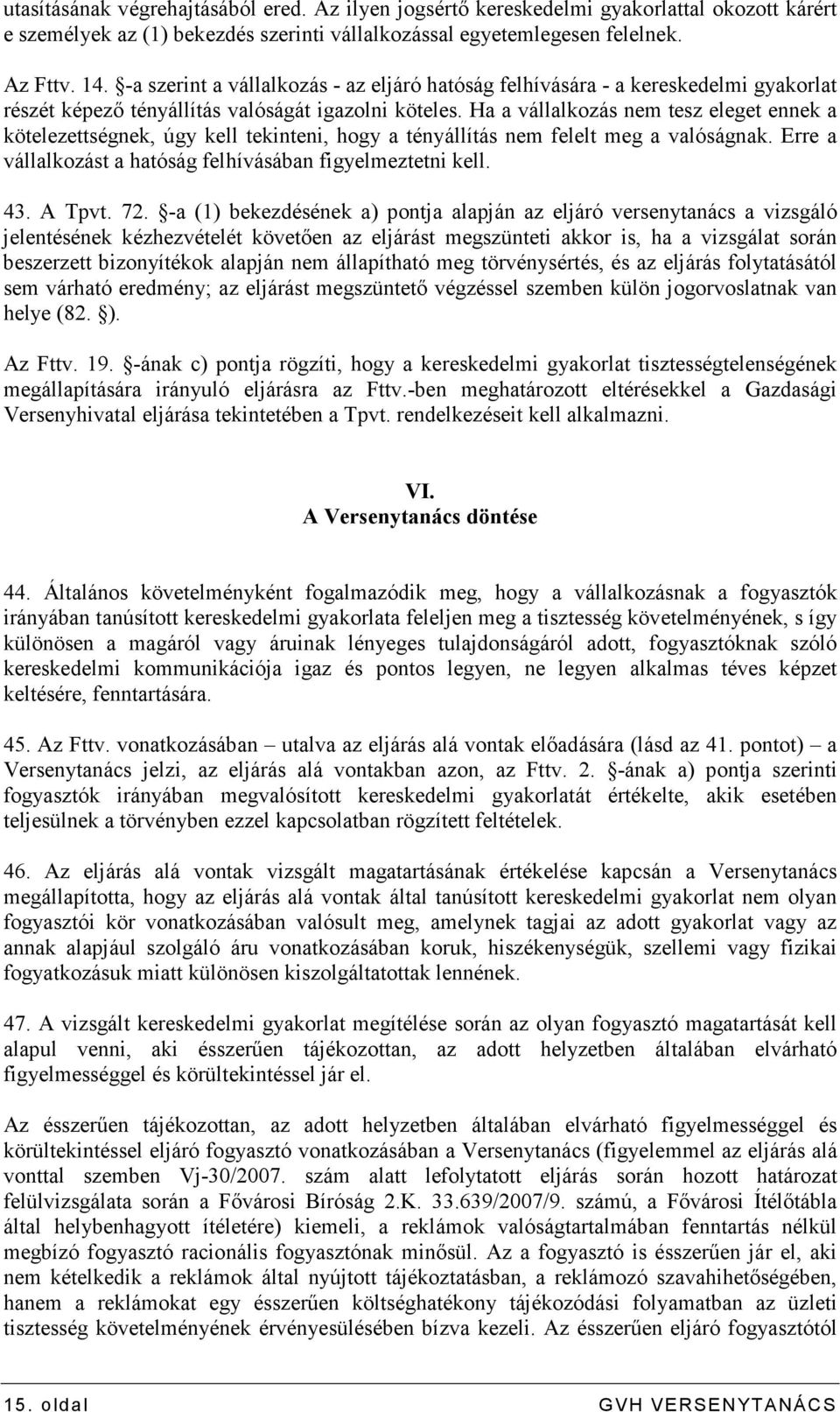 utasításának végrehajtásából ered. Az ilyen jogsértő kereskedelmi gyakorlattal okozott kárért e személyek az (1) bekezdés szerinti vállalkozással egyetemlegesen felelnek.

Az Fttv. 14. §-a szerint a vállalkozás - az eljáró hatóság felhívására - a kereskedelmi gyakorlat részét képező tényállítás valóságát igazolni köteles. Ha a vállalkozás nem tesz eleget ennek a kötelezettségnek, úgy kell tekinteni, hogy a tényállítás nem felelt meg a valóságnak. Erre a vállalkozást a hatóság felhívásában figyelmeztetni kell.

43. A Tpvt. 72. §-a (1) bekezdésének a) pontja alapján az eljáró versenytanács a vizsgáló jelentésének kézhezvételét követően az eljárást megszünteti akkor is, ha a vizsgálat során beszerzett bizonyítékok alapján nem állapítható meg törvénysértés, és az eljárás folytatásától sem várható eredmény; az eljárást megszüntető végzéssel szemben külön jogorvoslatnak van helye (82. §).

Az Fttv. 19. §-ának c) pontja rögzíti, hogy a kereskedelmi gyakorlat tisztességtelenségének megállapítására irányuló eljárásra az Fttv.-ben meghatározott eltérésekkel a Gazdasági Versenyhivatal eljárása tekintetében a Tpvt. rendelkezéseit kell alkalmazni.

VI.
A Versenytanács döntése

44. Általános követelményként fogalmazódik meg, hogy a vállalkozásnak a fogyasztók irányában tanúsított kereskedelmi gyakorlata feleljen meg a tisztesség követelményének, s így különösen a magáról vagy áruinak lényeges tulajdonságáról adott, fogyasztóknak szóló kereskedelmi kommunikációja igaz és pontos legyen, ne legyen alkalmas téves képzet keltésére, fenntartására.

45. Az Fttv. vonatkozásában – utalva az eljárás alá vontak előadására (lásd az 41. pontot) – a Versenytanács jelzi, az eljárás alá vontakban azon, az Fttv. 2. §-ának a) pontja szerinti fogyasztók irányában megvalósított kereskedelmi gyakorlatát értékelte, akik esetében teljesülnek a törvényben ezzel kapcsolatban rögzített feltételek.

46. Az eljárás alá vontak vizsgált magatartásának értékelése kapcsán a Versenytanács megállapította, hogy az eljárás alá vontak által tanúsított kereskedelmi gyakorlat nem olyan fogyasztói kör vonatkozásában valósult meg, amelynek tagjai az adott gyakorlat vagy az annak alapjául szolgáló áru vonatkozásában koruk, hiszékenységük, szellemi vagy fizikai fogyatkozásuk miatt különösen kiszolgáltatottak lennének.

47. A vizsgált kereskedelmi gyakorlat megítélése során az olyan fogyasztó magatartását kell alapul venni, aki ésszerűen tájékozottan, az adott helyzetben általában elvárható figyelmességgel és körültekintéssel jár el.

Az ésszerűen tájékozottan, az adott helyzetben általában elvárható figyelmességgel és körültekintéssel eljáró fogyasztó vonatkozásában a Versenytanács (figyelemmel az eljárás alá vonttal szemben Vj-30/2007. szám alatt lefolytatott eljárás során hozott határozat felülvizsgálata során a Fővárosi Bíróság 2.K. 33.639/2007/9. számú, a Fővárosi Ítélőtábla által helybenhagyott ítéletére) kiemeli, a reklámok valóságtartalmában fenntartás nélkül megbízó fogyasztó racionális fogyasztónak minősül. Az a fogyasztó is ésszerűen jár el, aki nem kételkedik a reklámok által nyújtott tájékoztatásban, a reklámozó szavahihetőségében, hanem a reklámokat egy ésszerűen költséghatékony tájékozódási folyamatban az üzleti tisztesség követelményének érvényesülésében bízva kezeli. Az ésszerűen eljáró fogyasztótól

15. oldal GVH VERSENYTANÁCS